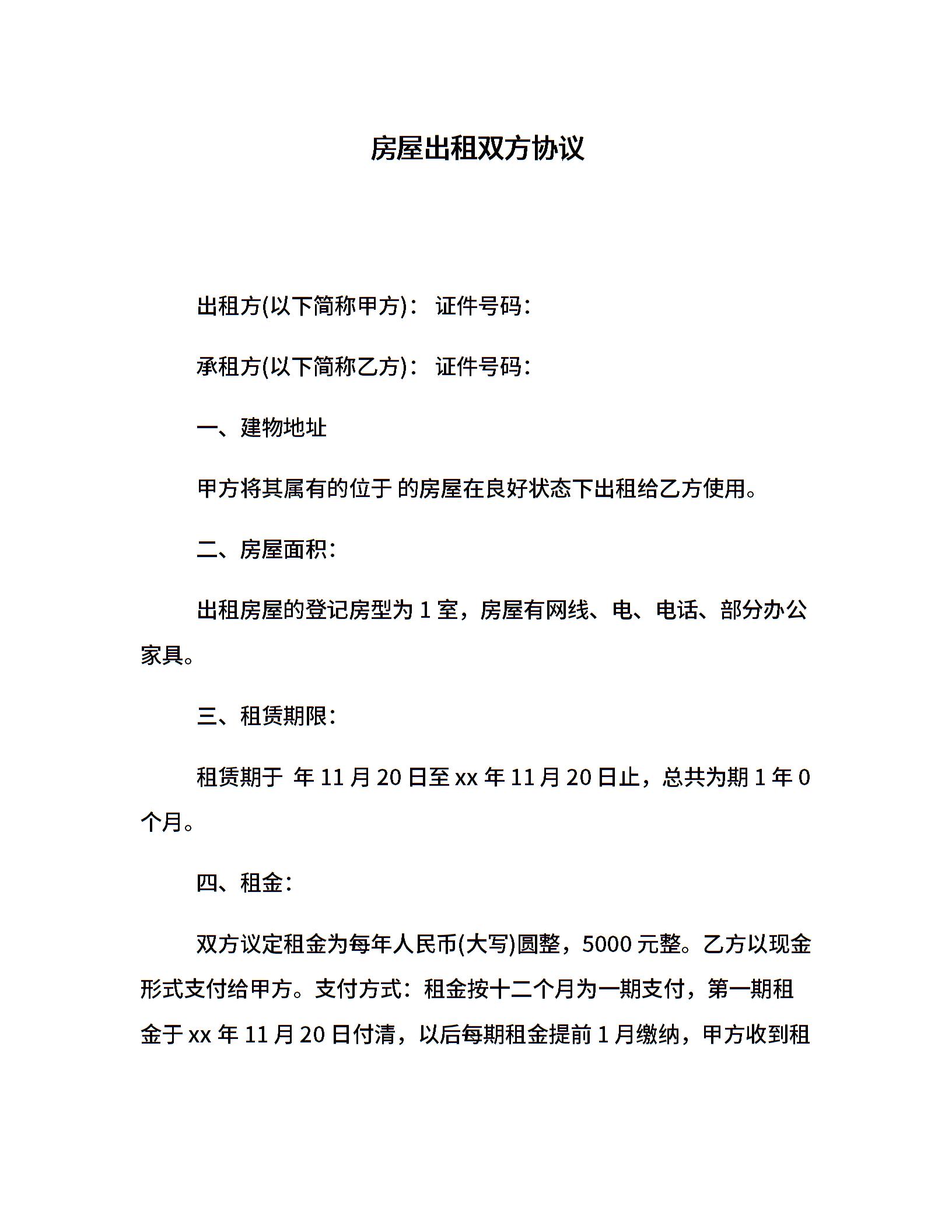 房屋出租双方协议

出租方(以下简称甲方)： 证件号码：

承租方(以下简称乙方)： 证件号码：

一、建物地址

甲方将其属有的位于 的房屋在良好状态下出租给乙方使用。

二、房屋面积：

出租房屋的登记房型为 1 室，房屋有网线、电、电话、部分办公家具。

三、租赁期限：

租赁期于 年 11 月 20 日至 xx 年 11 月 20 日止，总共为期 1 年 0 个月。

四、租金：

双方议定租金为每年人民币(大写)圆整，5000 元整。乙方以现金形式支付给甲方。支付方式：租金按十二个月为一期支付，第一期租金于 xx 年 11 月 20 日付清，以后每期租金提前 1 月缴纳，甲方收到租